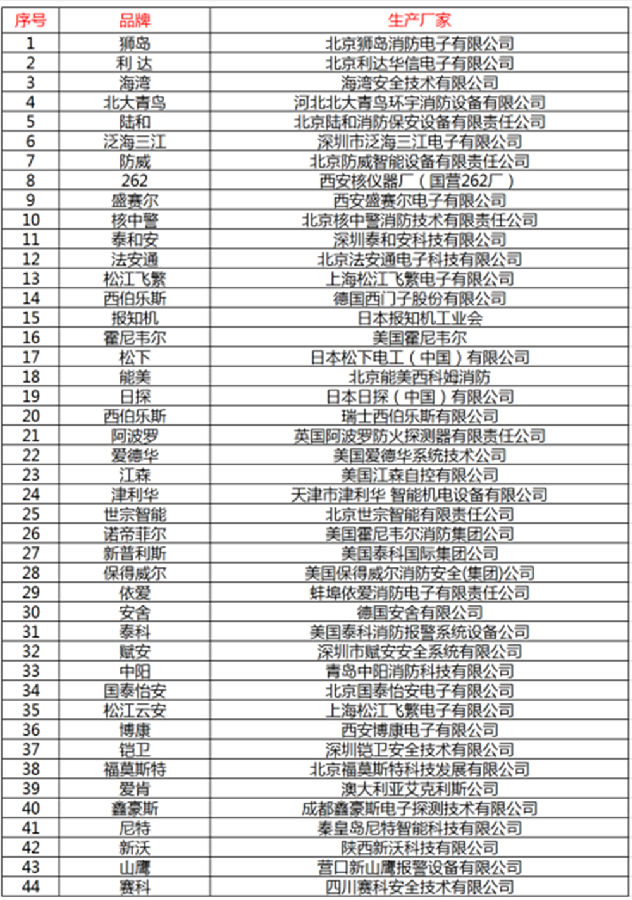 | 序号 | 品牌 | 生产厂家 |
|---|---|---|
| 1 | 狮岛 | 北京狮岛消防电子有限公司 |
| 2 | 利 达 | 北京利达华信电子有限公司 |
| 3 | 海湾 | 海湾安全技术有限公司 |
| 4 | 北大青鸟 | 河北北大青鸟环宇消防设备有限公司 |
| 5 | 陆和 | 北京陆和消防保安设备有限责任公司 |
| 6 | 泛海三江 | 深圳市泛海三江电子有限公司 |
| 7 | 防威 | 北京防威智能设备有限责任公司 |
| 8 | 262 | 西安核仪器厂（国营262厂） |
| 9 | 盛赛尔 | 西安盛赛尔电子有限公司 |
| 10 | 核中警 | 北京核中警消防技术有限责任公司 |
| 11 | 泰和安 | 深圳泰和安科技有限公司 |
| 12 | 法安通 | 北京法安通电子科技有限公司 |
| 13 | 松江飞繁 | 上海松江飞繁电子有限公司 |
| 14 | 西伯乐斯 | 德国西门子股份有限公司 |
| 15 | 报知机 | 日本报知机工业会 |
| 16 | 霍尼韦尔 | 美国霍尼韦尔 |
| 17 | 松下 | 日本松下电工（中国）有限公司 |
| 18 | 能美 | 北京能美西科姆消防 |
| 19 | 日探 | 日本日探（中国）有限公司 |
| 20 | 西伯乐斯 | 瑞士西伯乐斯有限公司 |
| 21 | 阿波罗 | 英国阿波罗防火探测器有限责任公司 |
| 22 | 爱德华 | 美国爱德华系统技术公司 |
| 23 | 江森 | 美国江森自控有限公司 |
| 24 | 津利华 | 天津市津利华 智能机电设备有限公司 |
| 25 | 世宗智能 | 北京世宗智能有限责任公司 |
| 26 | 诺帝菲尔 | 美国霍尼韦尔消防集团公司 |
| 27 | 新普利斯 | 美国泰科国际集团公司 |
| 28 | 保得威尔 | 美国保得威尔消防安全(集团)公司 |
| 29 | 依爱 | 蚌埠依爱消防电子有限责任公司 |
| 30 | 安舍 | 德国安舍有限公司 |
| 31 | 泰科 | 美国泰科消防报警系统设备公司 |
| 32 | 赋安 | 深圳市赋安安全系统有限公司 |
| 33 | 中阳 | 青岛中阳消防科技有限公司 |
| 34 | 国泰怡安 | 北京国泰怡安电子有限公司 |
| 35 | 松江云安 | 上海松江飞繁电子有限公司 |
| 36 | 博康 | 西安博康电子有限公司 |
| 37 | 铠卫 | 深圳铠卫安全技术有限公司 |
| 38 | 福莫斯特 | 北京福莫斯特科技发展有限公司 |
| 39 | 爱肯 | 澳大利亚艾克利斯公司 |
| 40 | 鑫豪斯 | 成都鑫豪斯电子探测技术有限公司 |
| 41 | 尼特 | 秦皇岛尼特智能科技有限公司 |
| 42 | 新沃 | 陕西新沃科技有限公司 |
| 43 | 山鹰 | 营口新山鹰报警设备有限公司 |
| 44 | 赛科 | 四川赛科安全技术有限公司 |